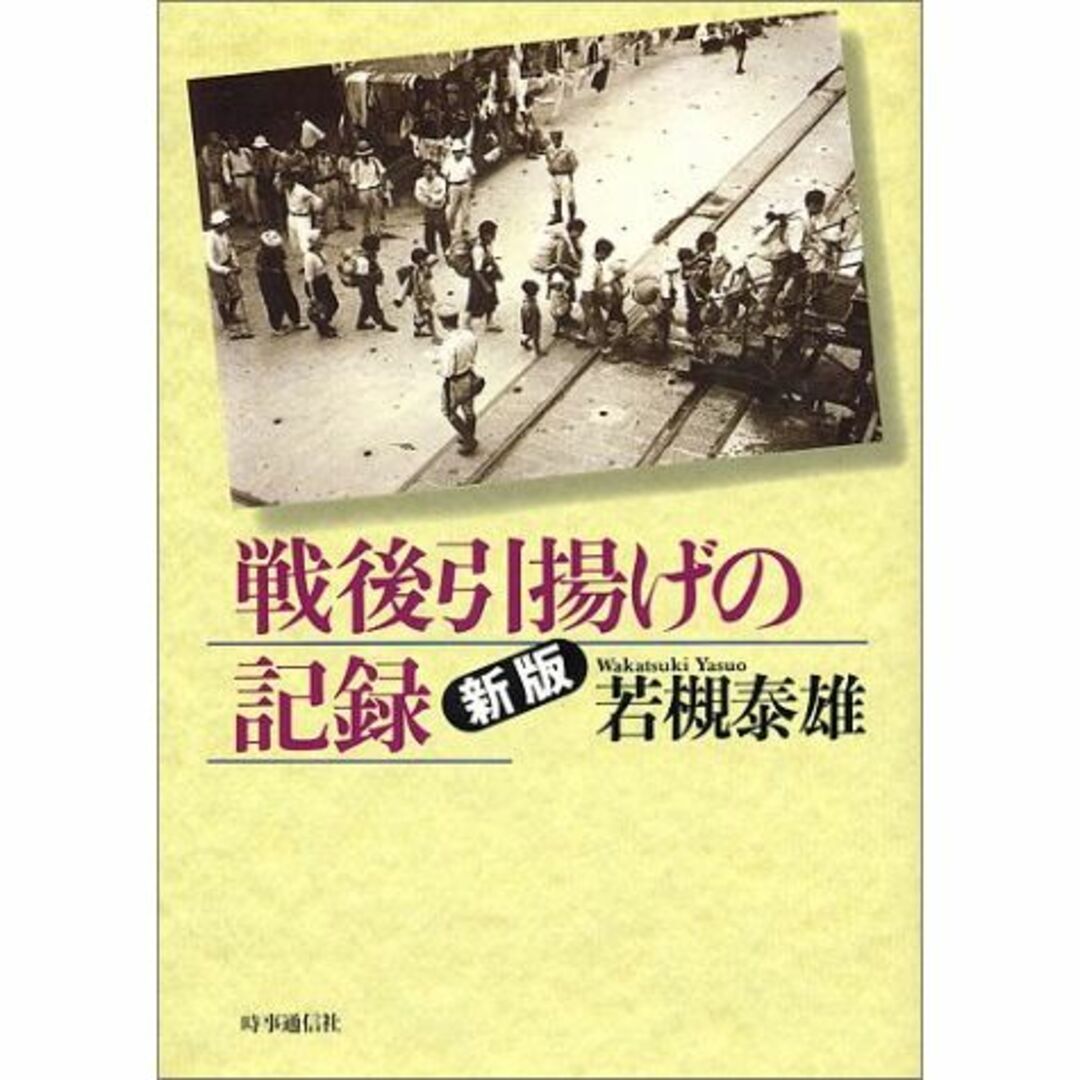 戦後引揚げの記録 新版

Wakatsuki Yasuo
若槻泰雄

時事通信社